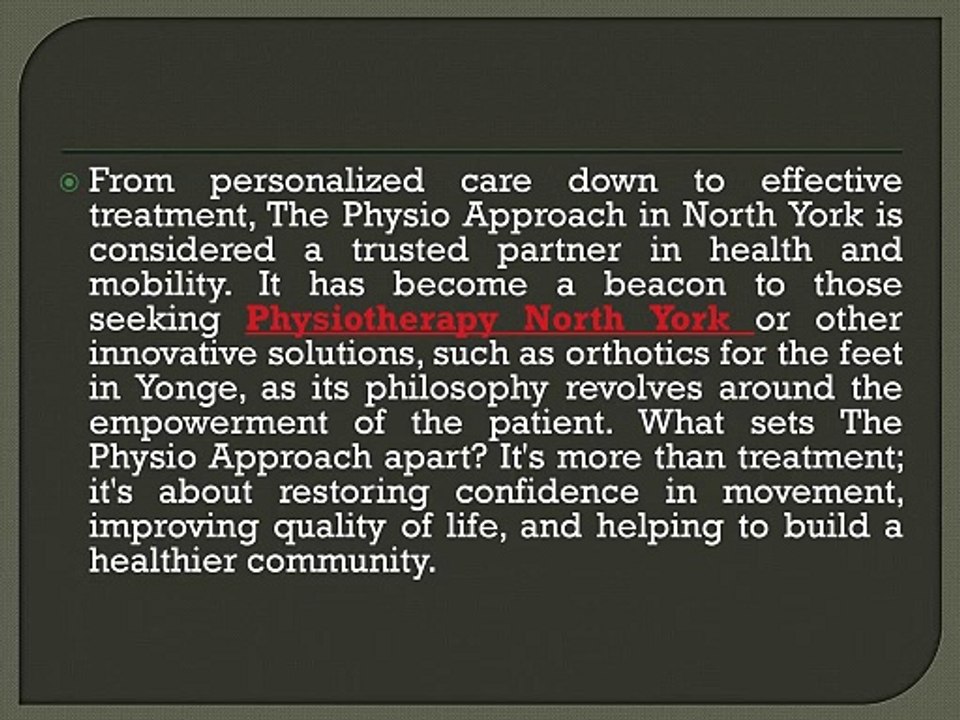 From personalized care down to effective treatment, The Physio Approach in North York is considered a trusted partner in health and mobility. It has become a beacon to those seeking Physiotherapy North York or other innovative solutions, such as orthotics for the feet in Yonge, as its philosophy revolves around the empowerment of the patient. What sets The Physio Approach apart? It's more than treatment; it's about restoring confidence in movement, improving quality of life, and helping to build a healthier community.